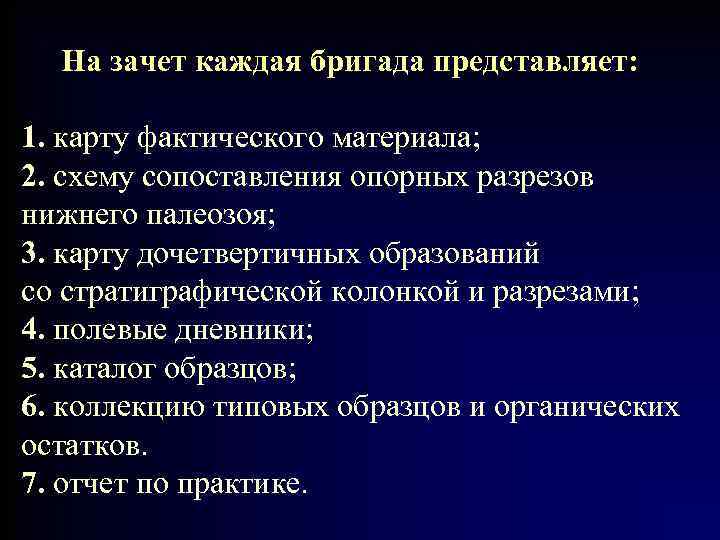 На зачет каждая бригада представляет:

1. карту фактического материала;
2. схему сопоставления опорных разрезов нижнего палеозоя;
3. карту дочетвертичных образований со стратиграфической колонкой и разрезами;
4. полевые дневники;
5. каталог образцов;
6. коллекцию типовых образцов и органических остатков.
7. отчет по практике.